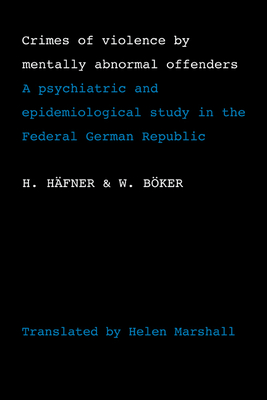 Crimes of violence by mentally abnormal offenders

A psychiatric and epidemiological study in the Federal German Republic

H. HÄFNER & W. BÖKER

Translated by Helen Marshall